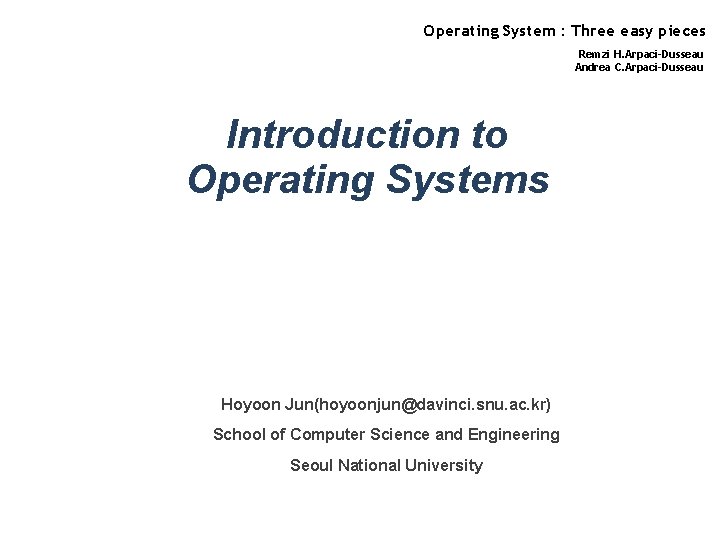 Operating System : Three easy pieces
Remzi H.Arpaci-Dusseau
Andrea C.Arpaci-Dusseau

Introduction to Operating Systems

Hoyoon Jun(hoyoonjun@davinci.snu.ac.kr)
School of Computer Science and Engineering
Seoul National University